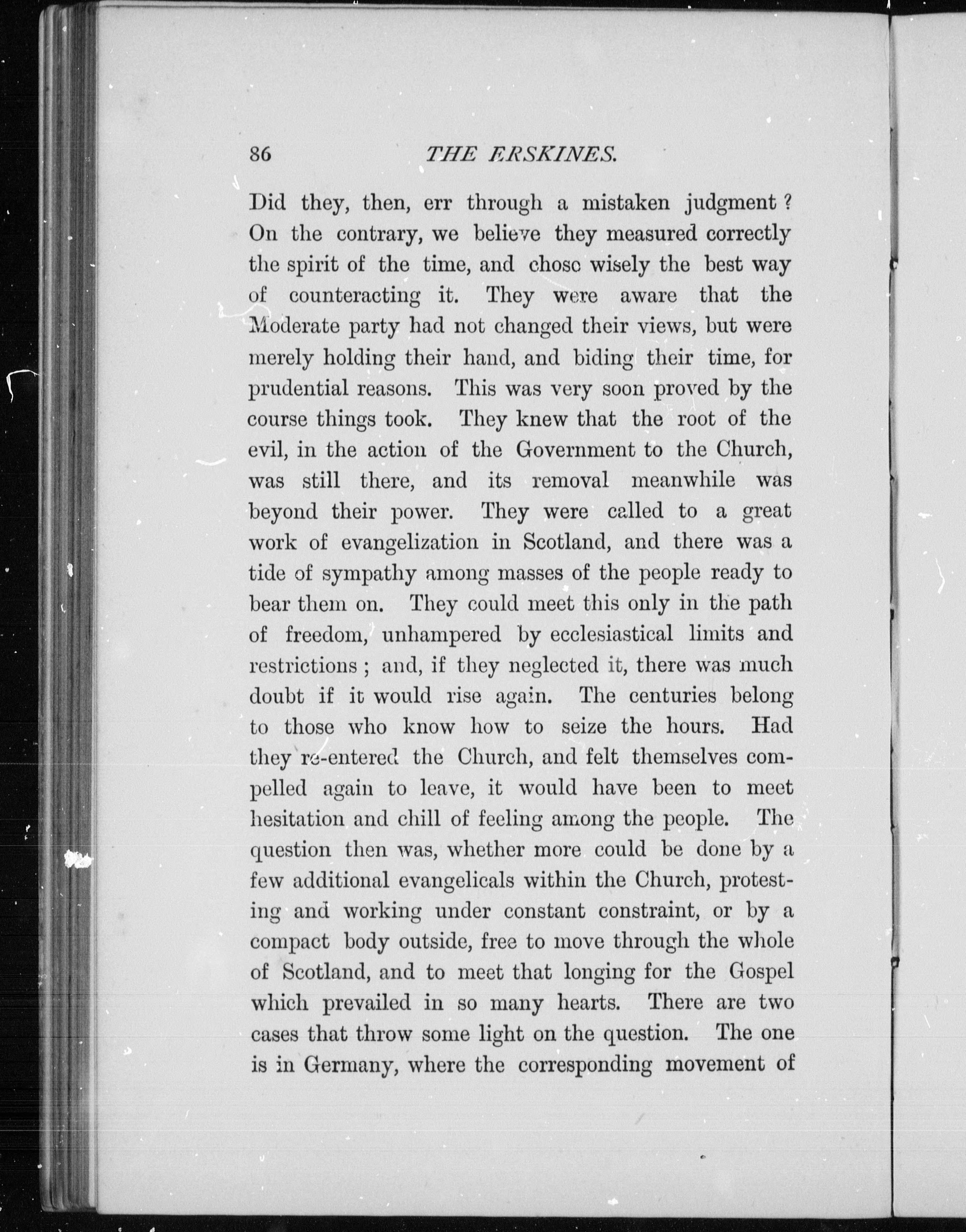 86 THE ERSKINES.

Did they, then, err through a mistaken judgment? On the contrary, we believe they measured correctly the spirit of the time, and chose wisely the best way of counteracting it. They were aware that the Moderate party had not changed their views, but were merely holding their hand, and biding their time, for prudential reasons. This was very soon proved by the course things took. They knew that the root of the evil, in the action of the Government to the Church, was still there, and its removal meanwhile was beyond their power. They were called to a great work of evangelization in Scotland, and there was a tide of sympathy among masses of the people ready to bear them on. They could meet this only in the path of freedom, unhampered by ecclesiastical limits and restrictions; and, if they neglected it, there was much doubt if it would rise again. The centuries belong to those who know how to seize the hours. Had they re-entered the Church, and felt themselves compelled again to leave, it would have been to meet hesitation and chill of feeling among the people. The question then was, whether more could be done by a few additional evangelicals within the Church, protesting and working under constant constraint, or by a compact body outside, free to move through the whole of Scotland, and to meet that longing for the Gospel which prevailed in so many hearts. There are two cases that throw some light on the question. The one is in Germany, where the corresponding movement of